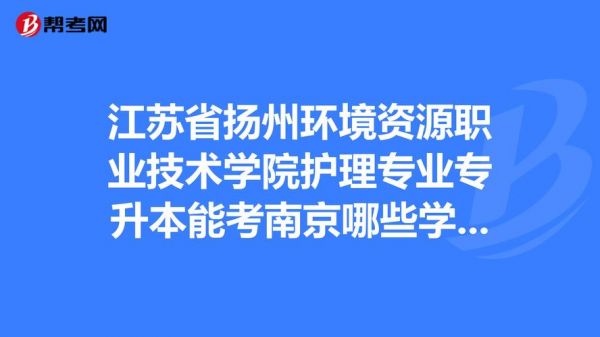 帮考网

江苏省扬州环境资源职业技术学院护理专业专升本能考南京哪些学...